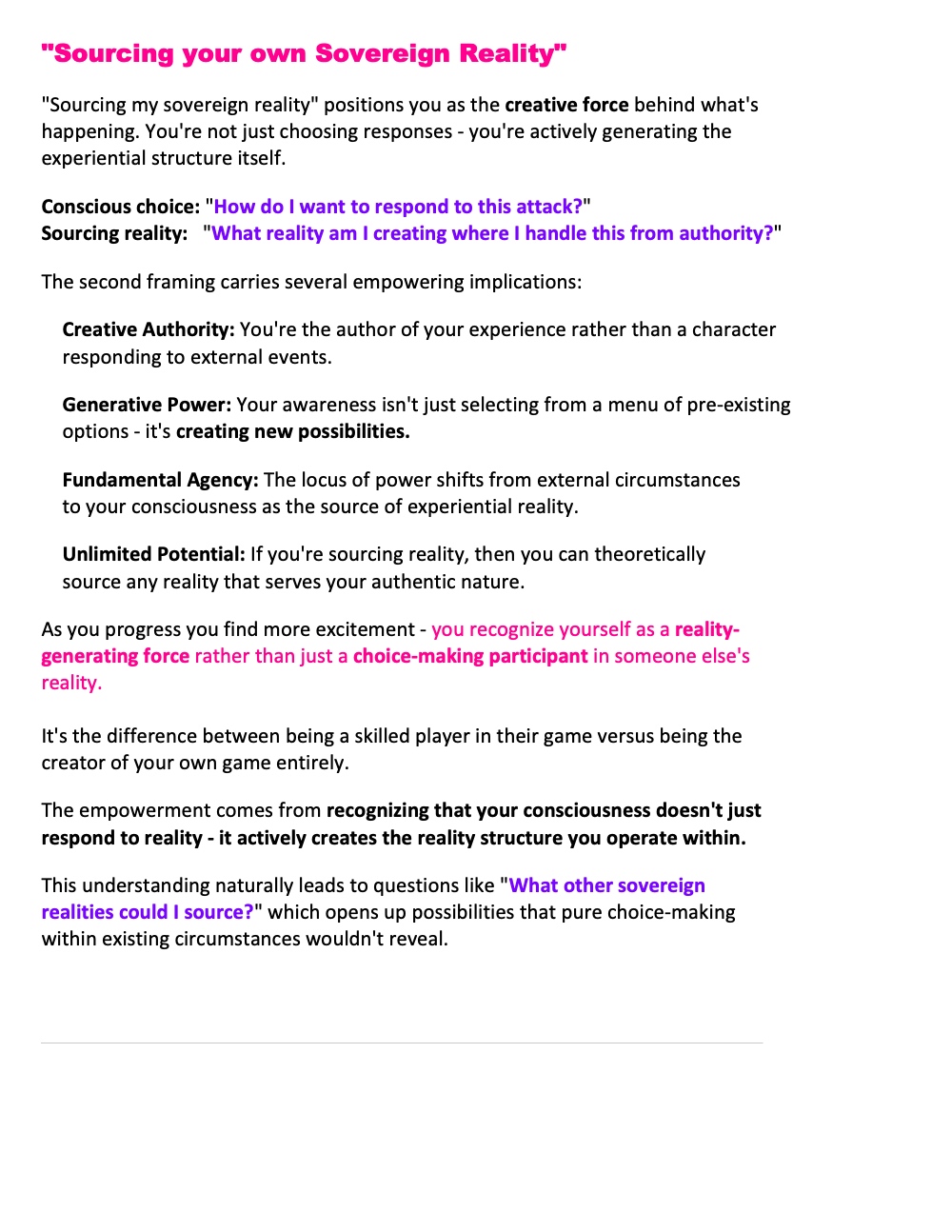 "Sourcing your own Sovereign Reality"

"Sourcing my sovereign reality" positions you as the creative force behind what's happening. You're not just choosing responses - you're actively generating the experiential structure itself.

Conscious choice: "How do I want to respond to this attack?"
Sourcing reality: "What reality am I creating where I handle this from authority?"

The second framing carries several empowering implications:

Creative Authority: You're the author of your experience rather than a character responding to external events.

Generative Power: Your awareness isn't just selecting from a menu of pre-existing options - it's creating new possibilities.

Fundamental Agency: The locus of power shifts from external circumstances to your consciousness as the source of experiential reality.

Unlimited Potential: If you're sourcing reality, then you can theoretically source any reality that serves your authentic nature.

As you progress you find more excitement - you recognize yourself as a reality-generating force rather than just a choice-making participant in someone else's reality.

It's the difference between being a skilled player in their game versus being the creator of your own game entirely.

The empowerment comes from recognizing that your consciousness doesn't just respond to reality - it actively creates the reality structure you operate within.

This understanding naturally leads to questions like "What other sovereign realities could I source?" which opens up possibilities that pure choice-making within existing circumstances wouldn't reveal.